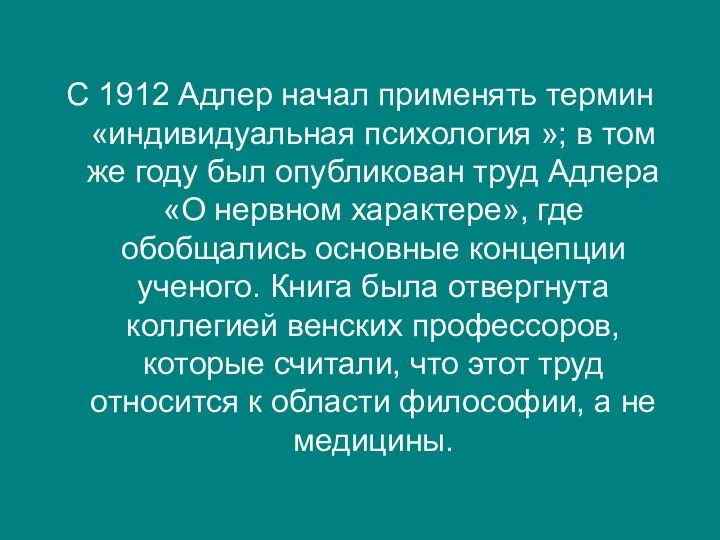 С 1912 Адлер начал применять термин «индивидуальная психология »; в том же году был опубликован труд Адлера «О нервном характере», где обобщались основные концепции ученого. Книга была отвергнута коллегией венских профессоров, которые считали, что этот труд относится к области философии, а не медицины.